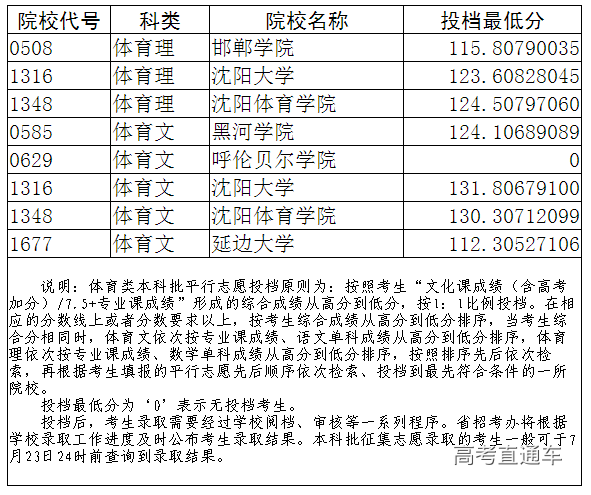 | 院校代号 | 科类 | 院校名称 | 投档最低分 |
|---|---|---|---|
| 0508 | 体育理 | 邯郸学院 | 115.80790035 |
| 1316 | 体育理 | 沈阳大学 | 123.60828045 |
| 1348 | 体育理 | 沈阳体育学院 | 124.50797060 |
| 0585 | 体育文 | 黑河学院 | 124.10689089 |
| 0629 | 体育文 | 呼伦贝尔学院 | 0 |
| 1316 | 体育文 | 沈阳大学 | 131.80679100 |
| 1348 | 体育文 | 沈阳体育学院 | 130.30712099 |
| 1677 | 体育文 | 延边大学 | 112.30527106 |

说明：体育类本科批平行志愿投档原则为：按照考生“文化课成绩（含高考加分）/7.5+专业课成绩”形成的综合成绩从高分到低分，按1：1比例投档。在相应的分数线上或者分数要求以上，按考生综合成绩从高分到低分排序，当考生综合分相同时，体育文依次按专业课成绩、语文单科成绩从高分到低分排序，体育理依次按专业课成绩、数学单科成绩从高分到低分排序，按照排序先后依次检索，再根据考生填报的平行志愿先后顺序依次检索、投档到最先符合条件的一所院校。

投档最低分为‘0’表示无投档考生。

投档后，考生录取需要经过学校阅档、审核等一系列程序。省招考办将根据学校录取工作进度及时公布考生录取结果。本科批征集志愿录取的考生一般可于7月23日24时前查询到录取结果。

高考直通车